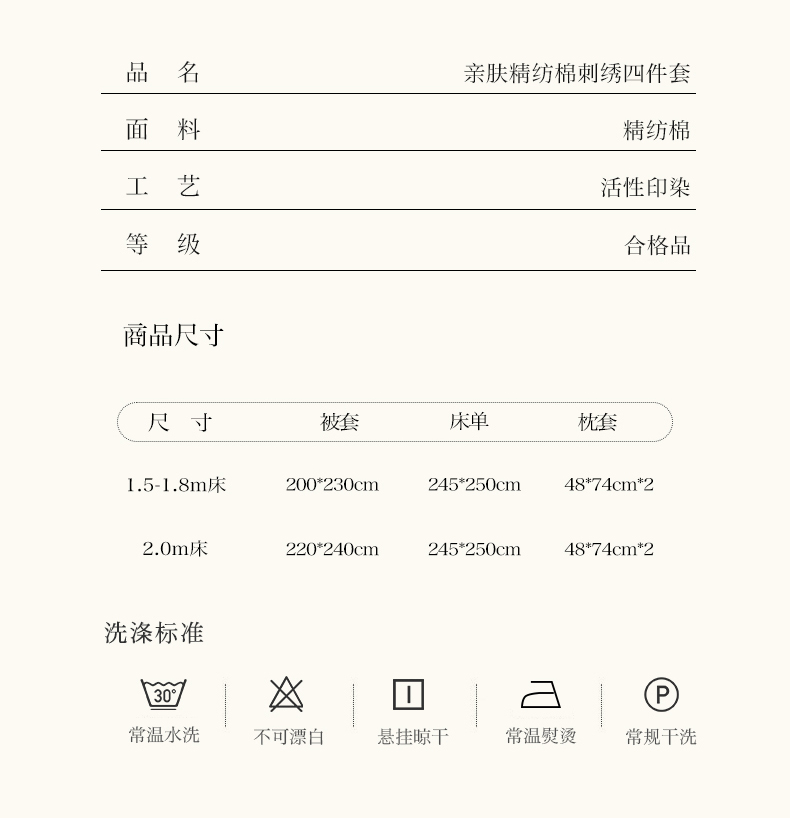 品 名 亲肤精纺棉刺绣四件套

面 料 精纺棉

工 艺 活性印染

等 级 合格品

商品尺寸

| 尺 寸 | 被套 | 床单 | 枕套 |
|---|---|---|---|
| 1.5-1.8m床 | 200*230cm | 245*250cm | 48*74cm*2 |
| 2.0m床 | 220*240cm | 245*250cm | 48*74cm*2 |

洗涤标准

30°
常温水洗

不可漂白

悬挂晾干

常温熨烫

P
常规干洗